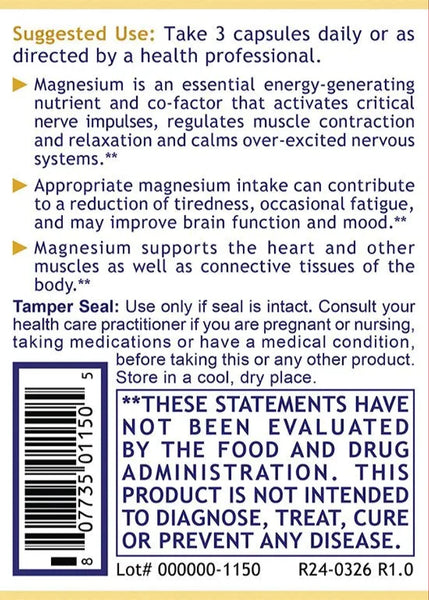 Suggested Use: Take 3 capsules daily or as directed by a health professional.

Magnesium is an essential energy-generating nutrient and co-factor that activates critical nerve impulses, regulates muscle contraction and relaxation and calms over-excited nervous systems.**

Appropriate magnesium intake can contribute to a reduction of tiredness, occasional fatigue, and may improve brain function and mood.**

Magnesium supports the heart and other muscles as well as connective tissues of the body.**

Tamper Seal: Use only if seal is intact. Consult your health care practitioner if you are pregnant or nursing, taking medications or have a medical condition, before taking this or any other product. Store in a cool, dry place.

8 07735 01150 5

**THESE STATEMENTS HAVE NOT BEEN EVALUATED BY THE FOOD AND DRUG ADMINISTRATION. THIS PRODUCT IS NOT INTENDED TO DIAGNOSE, TREAT, CURE OR PREVENT ANY DISEASE.

Lot# 000000-1150 R24-0326 R1.0